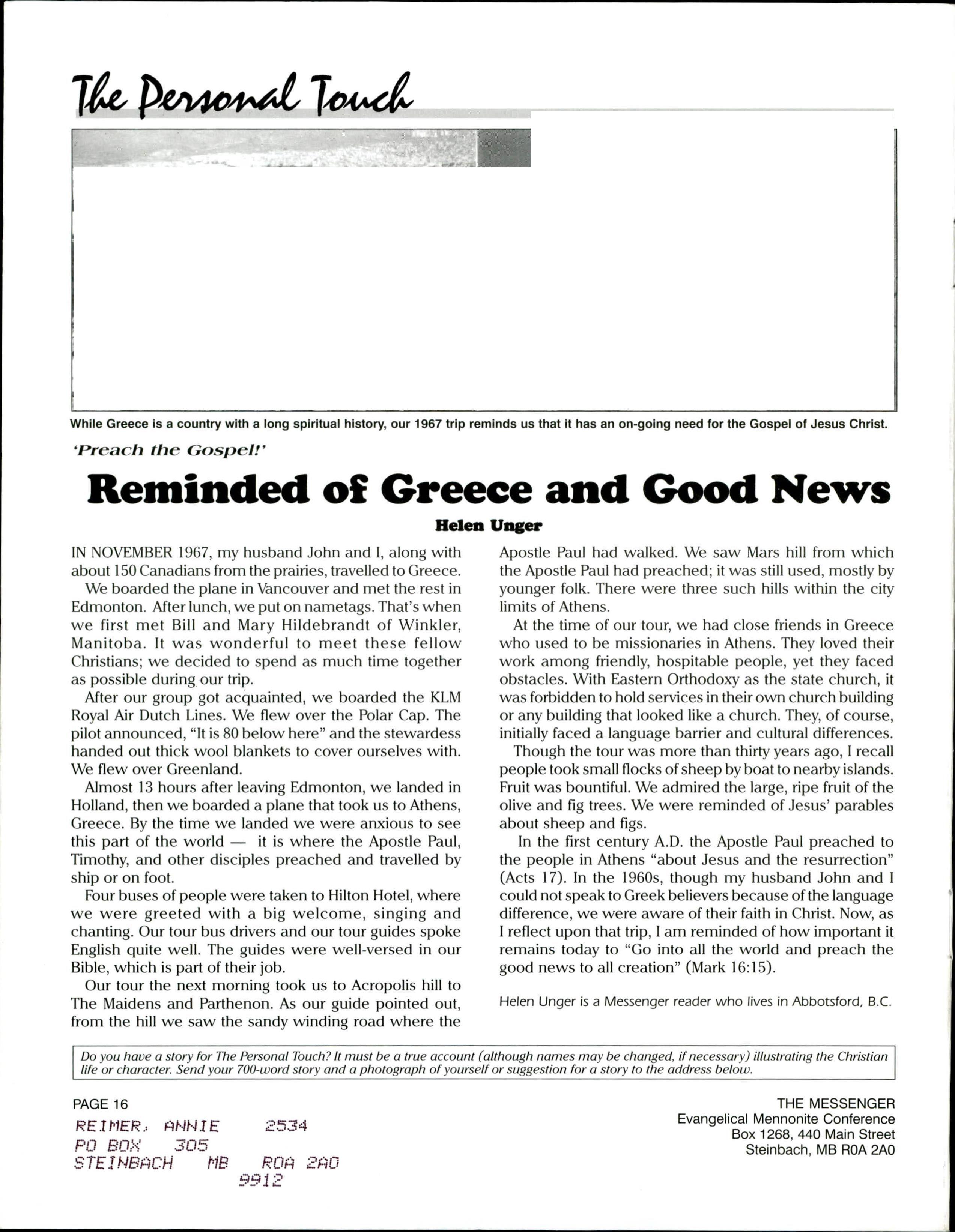 The Personal Touch

While Greece is a country with a long spiritual history, our 1967 trip reminds us that it has an on-going need for the Gospel of Jesus Christ.

'Preach the Gospel!'

Reminded of Greece and Good News

Helen Unger

IN NOVEMBER 1967, my husband John and I, along with about 150 Canadians from the prairies, travelled to Greece.

We boarded the plane in Vancouver and met the rest in Edmonton. After lunch, we put on nametags. That's when we first met Bill and Mary Hildebrandt of Winkler, Manitoba. It was wonderful to meet these fellow Christians; we decided to spend as much time together as possible during our trip.

After our group got acquainted, we boarded the KLM Royal Air Dutch Lines. We flew over the Polar Cap. The pilot announced, "It is 80 below here" and the stewardess handed out thick wool blankets to cover ourselves with. We flew over Greenland.

Almost 13 hours after leaving Edmonton, we landed in Holland, then we boarded a plane that took us to Athens, Greece. By the time we landed we were anxious to see this part of the world — it is where the Apostle Paul, Timothy, and other disciples preached and travelled by ship or on foot.

Four buses of people were taken to Hilton Hotel, where we were greeted with a big welcome, singing and chanting. Our tour bus drivers and our tour guides spoke English quite well. The guides were well-versed in our Bible, which is part of their job.

Our tour the next morning took us to Acropolis hill to The Maidens and Parthenon. As our guide pointed out, from the hill we saw the sandy winding road where the Apostle Paul had walked. We saw Mars hill from which the Apostle Paul had preached; it was still used, mostly by younger folk. There were three such hills within the city limits of Athens.

At the time of our tour, we had close friends in Greece who used to be missionaries in Athens. They loved their work among friendly, hospitable people, yet they faced obstacles. With Eastern Orthodoxy as the state church, it was forbidden to hold services in their own church building or any building that looked like a church. They, of course, initially faced a language barrier and cultural differences.

Though the tour was more than thirty years ago, I recall people took small flocks of sheep by boat to nearby islands. Fruit was bountiful. We admired the large, ripe fruit of the olive and fig trees. We were reminded of Jesus' parables about sheep and figs.

In the first century A.D. the Apostle Paul preached to the people in Athens "about Jesus and the resurrection" (Acts 17). In the 1960s, though my husband John and I could not speak to Greek believers because of the language difference, we were aware of their faith in Christ. Now, as I reflect upon that trip, I am reminded of how important it remains today to "Go into all the world and preach the good news to all creation" (Mark 16:15).

Helen Unger is a Messenger reader who lives in Abbotsford, B.C.

Do you have a story for The Personal Touch? It must be a true account (although names may be changed, if necessary) illustrating the Christian life or character. Send your 700-word story and a photograph of yourself or suggestion for a story to the address below.

PAGE 16

REIMER, ANNIE 2534
PO BOX 305
STEINBACH MB R0A 2A0
9912

THE MESSENGER
Evangelical Mennonite Conference
Box 1268, 440 Main Street
Steinbach, MB R0A 2A0